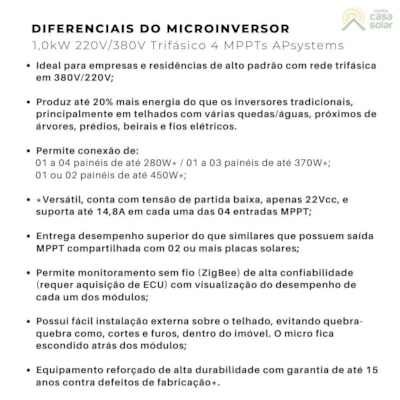 minha
casa
solar

DIFERENCIAIS DO MICROINVERSOR
1,0kW 220V/380V Trifásico 4 MPPTs APsystems

• Ideal para empresas e residências de alto padrão com rede trifásica em 380V/220V;

• Produz até 20% mais energia do que os inversores tradicionais, principalmente em telhados com várias quedas/águas, próximos de árvores, prédios, beirais e fios elétricos.

• Permite conexão de:
01 a 04 painéis de até 280W* / 01 a 03 painéis de até 370W*;
01 ou 02 painéis de até 450W*;

• *Versátil, conta com tensão de partida baixa, apenas 22Vcc, e suporta até 14,8A em cada uma das 04 entradas MPPT;

• Entrega desempenho superior do que similares que possuem saída MPPT compartilhada com 02 ou mais placas solares;

• Permite monitoramento sem fio (ZigBee) de alta confiabilidade (requer aquisição de ECU) com visualização do desempenho de cada um dos módulos;

• Possui fácil instalação externa sobre o telhado, evitando quebra-quebra como, cortes e furos, dentro do imóvel. O micro fica escondido atrás dos módulos;

• Equipamento reforçado de alta durabilidade com garantia de até 15 anos contra defeitos de fabricação*.